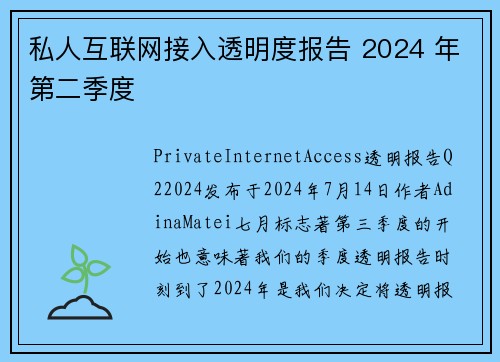 私人互联网接入透明度报告 2024 年第二季度

PrivateInternetAccess透明报告Q22024发布于2024年7月14日作者AdinaMatei七月标志著第三季度的开始也意味著我们的季度透明报告时刻到了2024年是我们决定将透明报